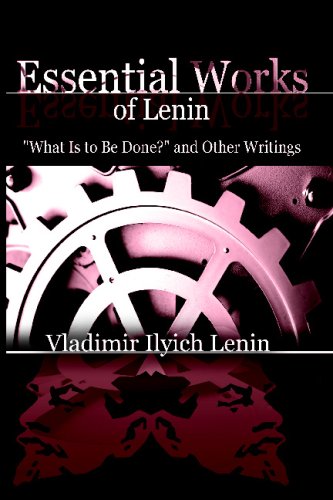 Essential Works
of Lenin
"What Is to Be Done?" and Other Writings

Vladimir Ilyich Lenin